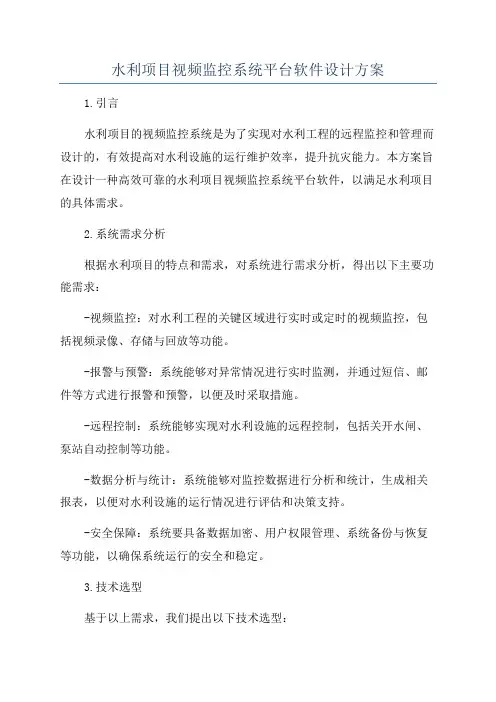 水利项目视频监控系统平台软件设计方案

1.引言

水利项目的视频监控系统是为了实现对水利工程的远程监控和管理而设计的，有效提高对水利设施的运行维护效率，提升抗灾能力。本方案旨在设计一种高效可靠的水利项目视频监控系统平台软件，以满足水利项目的具体需求。

2.系统需求分析

根据水利项目的特点和需求，对系统进行需求分析，得出以下主要功能需求：

-视频监控：对水利工程的关键区域进行实时或定时的视频监控，包括视频录像、存储与回放等功能。

-报警与预警：系统能够对异常情况进行实时监测，并通过短信、邮件等方式进行报警和预警，以便及时采取措施。

-远程控制：系统能够实现对水利设施的远程控制，包括关开水闸、泵站自动控制等功能。

-数据分析与统计：系统能够对监控数据进行分析和统计，生成相关报表，以便对水利设施的运行情况进行评估和决策支持。

-安全保障：系统要具备数据加密、用户权限管理、系统备份与恢复等功能，以确保系统运行的安全和稳定。

3.技术选型

基于以上需求，我们提出以下技术选型：